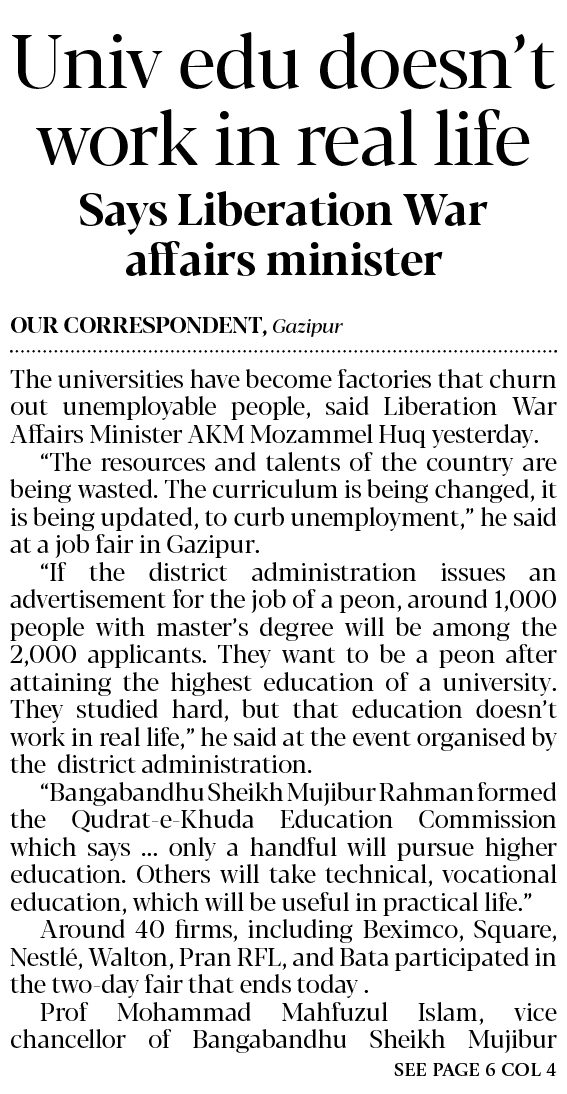 Univ edu doesn't work in real life

Says Liberation War affairs minister

OUR CORRESPONDENT, Gazipur

The universities have become factories that churn out unemployable people, said Liberation War Affairs Minister AKM Mozammel Huq yesterday.

"The resources and talents of the country are being wasted. The curriculum is being changed, it is being updated, to curb unemployment," he said at a job fair in Gazipur.

"If the district administration issues an advertisement for the job of a peon, around 1,000 people with master's degree will be among the 2,000 applicants. They want to be a peon after attaining the highest education of a university. They studied hard, but that education doesn't work in real life," he said at the event organised by the district administration.

"Bangabandhu Sheikh Mujibur Rahman formed the Qudrat-e-Khuda Education Commission which says ... only a handful will pursue higher education. Others will take technical, vocational education, which will be useful in practical life."

Around 40 firms, including Beximco, Square, Nestlé, Walton, Pran RFL, and Bata participated in the two-day fair that ends today .

Prof Mohammad Mahfuzul Islam, vice chancellor of Bangabandhu Sheikh Mujibur

SEE PAGE 6 COL 4